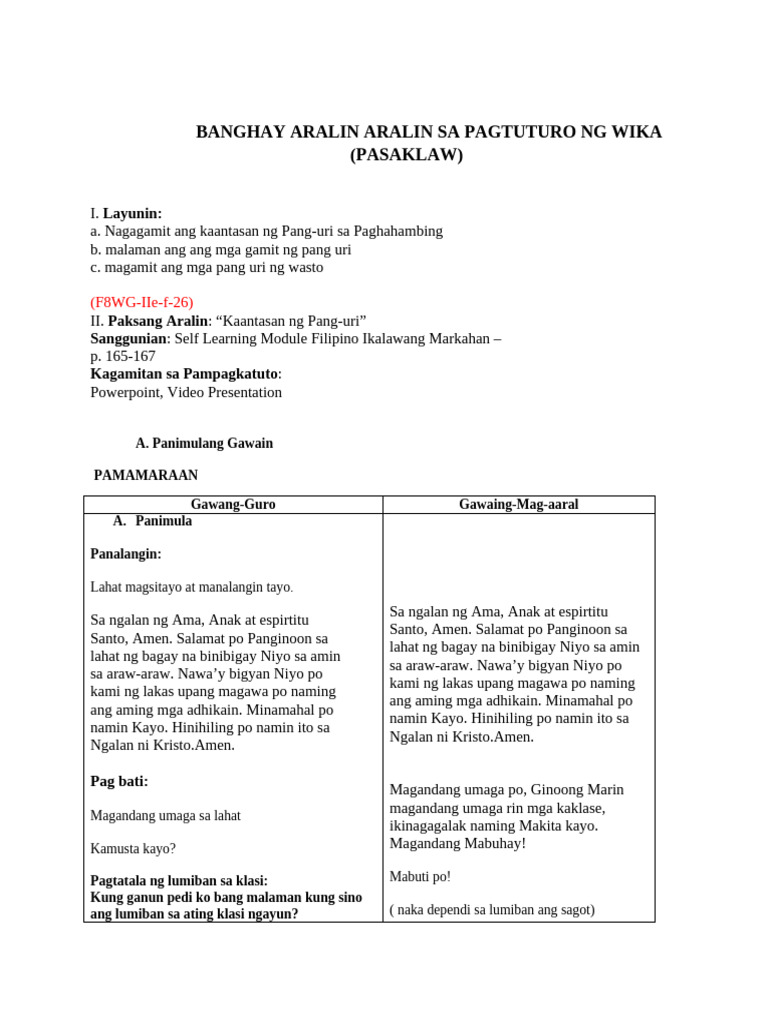 BANGHAY ARALIN ARALIN SA PAGTUTURO NG WIKA (PASAKLAW)

I. Layunin:
a. Nagagamit ang kaantasan ng Pang-uri sa Paghahambing
b. malaman ang ang mga gamit ng pang uri
c. magamit ang mga pang uri ng wasto

(F8WG-IIe-f-26)
II. Paksang Aralin: “Kaantasan ng Pang-uri”
Sanggunian: Self Learning Module Filipino Ikalawang Markahan – p. 165-167
Kagamitan sa Pampagkatuto:
Powerpoint, Video Presentation

A. Panimulang Gawain

PAMAMARAAN

| Gawang-Guro | Gawaing-Mag-aaral |
|---|---|
| A. Panimula<br><br>Panalangin:<br><br>Lahat magsitayo at manalangin tayo.<br><br>Sa ngalan ng Ama, Anak at espirtitu Santo, Amen. Salamat po Panginoon sa lahat ng bagay na binibigay Niyo sa amin sa araw-araw. Nawa’y bigyan Niyo po kami ng lakas upang magawa po naming ang aming mga adhikain. Minamahal po namin Kayo. Hinihiling po namin ito sa Ngalan ni Kristo.Amen.<br><br>Pag bati:<br><br>Magandang umaga sa lahat<br><br>Kamusta kayo?<br><br>Pagtatala ng lumiban sa klasi:<br>Kung ganun pedi ko bang malaman kung sino ang lumiban sa ating klasi ngayun? | Sa ngalan ng Ama, Anak at espirtitu Santo, Amen. Salamat po Panginoon sa lahat ng bagay na binibigay Niyo sa amin sa araw-araw. Nawa’y bigyan Niyo po kami ng lakas upang magawa po naming ang aming mga adhikain. Minamahal po namin Kayo. Hinihiling po namin ito sa Ngalan ni Kristo.Amen.<br><br>Magandang umaga po, Ginoong Marin magandang umaga rin mga kaklase, ikinagagalak naming Makita kayo. Magandang Mabuhay!<br><br>Mabuti po!<br><br>( naka dependi sa lumiban ang sagot) |